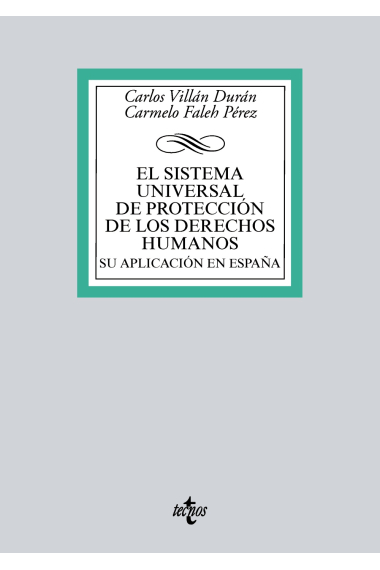 Carlos Villán Durán
Carmelo Faleh Pérez

EL SISTEMA UNIVERSAL DE PROTECCIÓN DE LOS DERECHOS HUMANOS

SU APLICACIÓN EN ESPAÑA

tecnos